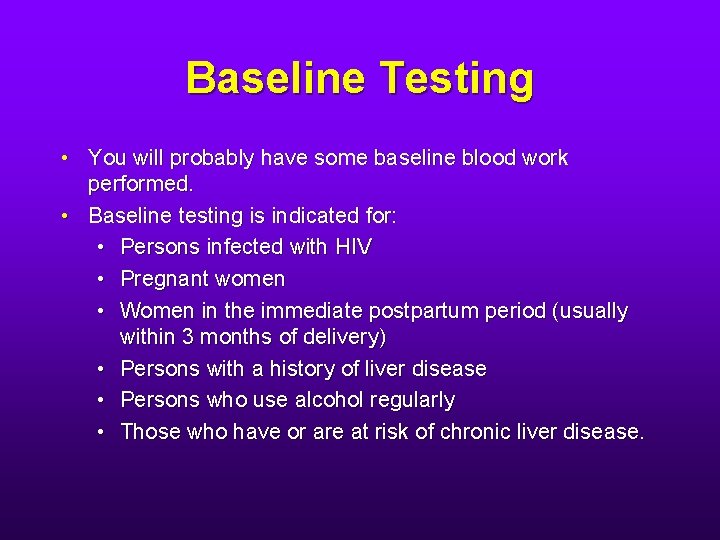 Baseline Testing

• You will probably have some baseline blood work performed.
• Baseline testing is indicated for:
  • Persons infected with HIV
  • Pregnant women
  • Women in the immediate postpartum period (usually within 3 months of delivery)
  • Persons with a history of liver disease
  • Persons who use alcohol regularly
  • Those who have or are at risk of chronic liver disease.